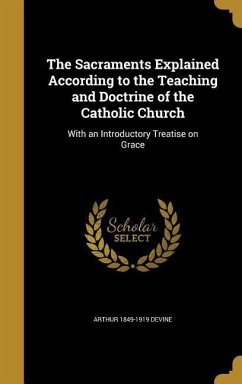 The Sacraments Explained According to the Teaching and Doctrine of the Catholic Church

With an Introductory Treatise on Grace

Scholar SELECT

ARTHUR 1849-1919 DEVINE